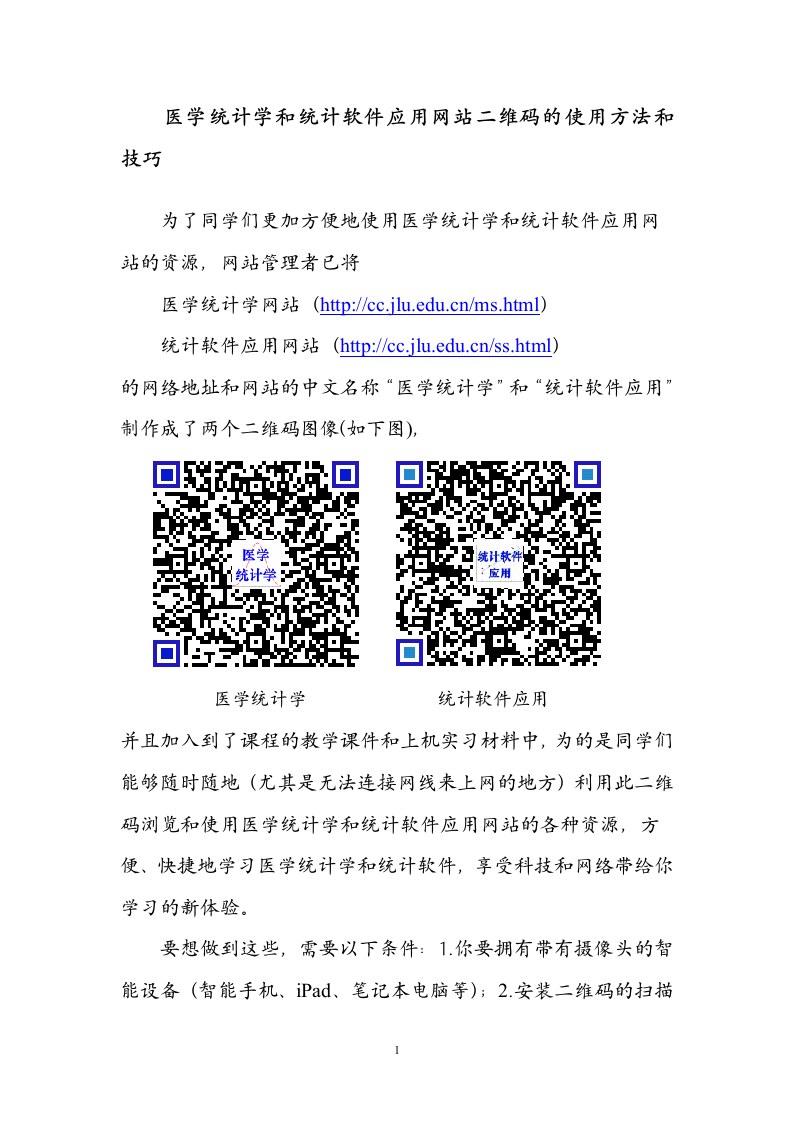 医学统计学和统计软件应用网站二维码的使用方法和技巧

为了同学们更加方便地使用医学统计学和统计软件应用网站的资源，网站管理者已将

医学统计学网站（http://cc.jlu.edu.cn/ms.html）

统计软件应用网站（http://cc.jlu.edu.cn/ss.html）

的网络地址和网站的中文名称“医学统计学”和“统计软件应用”制作成了两个二维码图像(如下图),

医学
统计学

统计软件
：应用

医学统计学　　统计软件应用

并且加入到了课程的教学课件和上机实习材料中，为的是同学们能够随时随地（尤其是无法连接网线来上网的地方）利用此二维码浏览和使用医学统计学和统计软件应用网站的各种资源，方便、快捷地学习医学统计学和统计软件，享受科技和网络带给你学习的新体验。

要想做到这些，需要以下条件：1.你要拥有带有摄像头的智能设备（智能手机、iPad、笔记本电脑等）；2.安装二维码的扫描

1